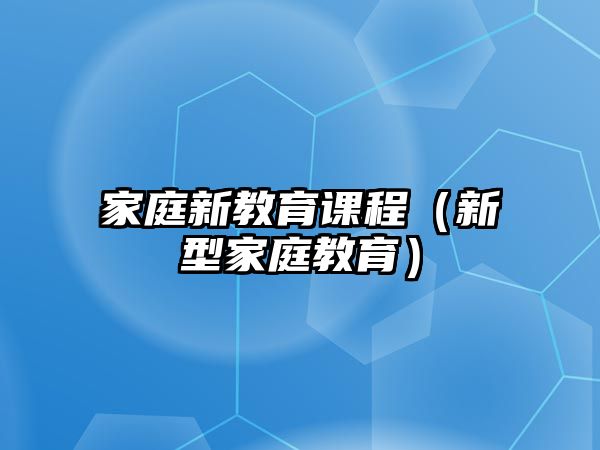 家庭新教育课程（新型家庭教育）